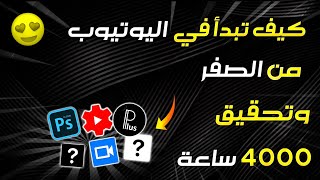 كيف تبدأ في اليوتيوب
من الصفر
وتحقيق
4000 ساعة

Ps

Plus
?
?